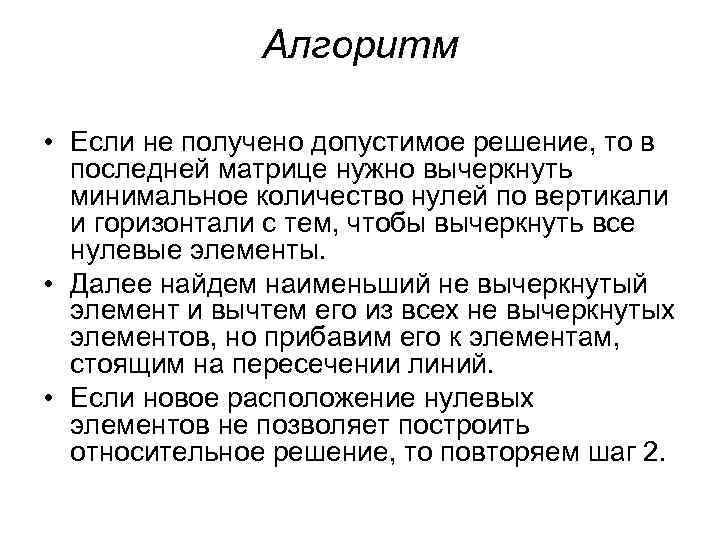 Алгоритм

• Если не получено допустимое решение, то в последней матрице нужно вычеркнуть минимальное количество нулей по вертикали и горизонтали с тем, чтобы вычеркнуть все нулевые элементы.

• Далее найдем наименьший не вычеркнутый элемент и вычтем его из всех не вычеркнутых элементов, но прибавим его к элементам, стоящим на пересечении линий.

• Если новое расположение нулевых элементов не позволяет построить относительное решение, то повторяем шаг 2.